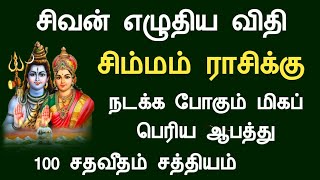 சிவன் எழுதிய விதி
சிம்மம் ராசிக்கு
நடக்க போகும் மிகப் பெரிய ஆபத்து
100 சதவீதம் சத்தியம்